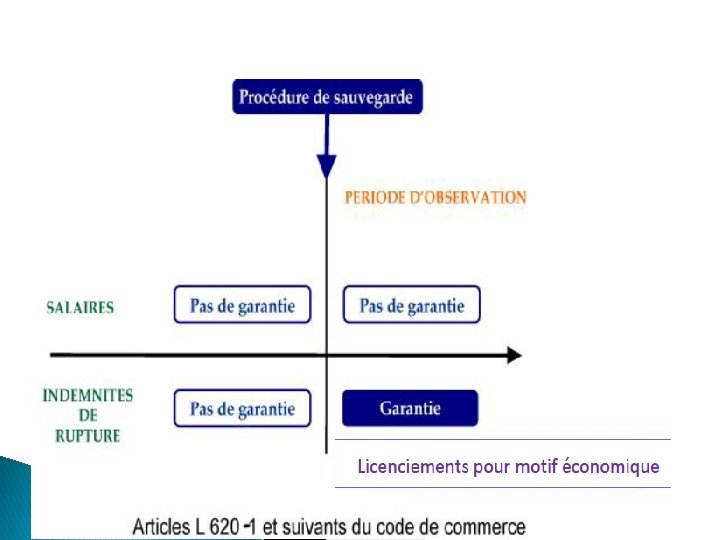 Procédure de sauvegarde

PERIODE D'OBSERVATION

SALAIRES

Pas de garantie

Pas de garantie

INDEMNITES DE RUPTURE

Pas de garantie

Garantie

Licenciements pour motif économique

Articles L 620 -1 et suivants du code de commerce